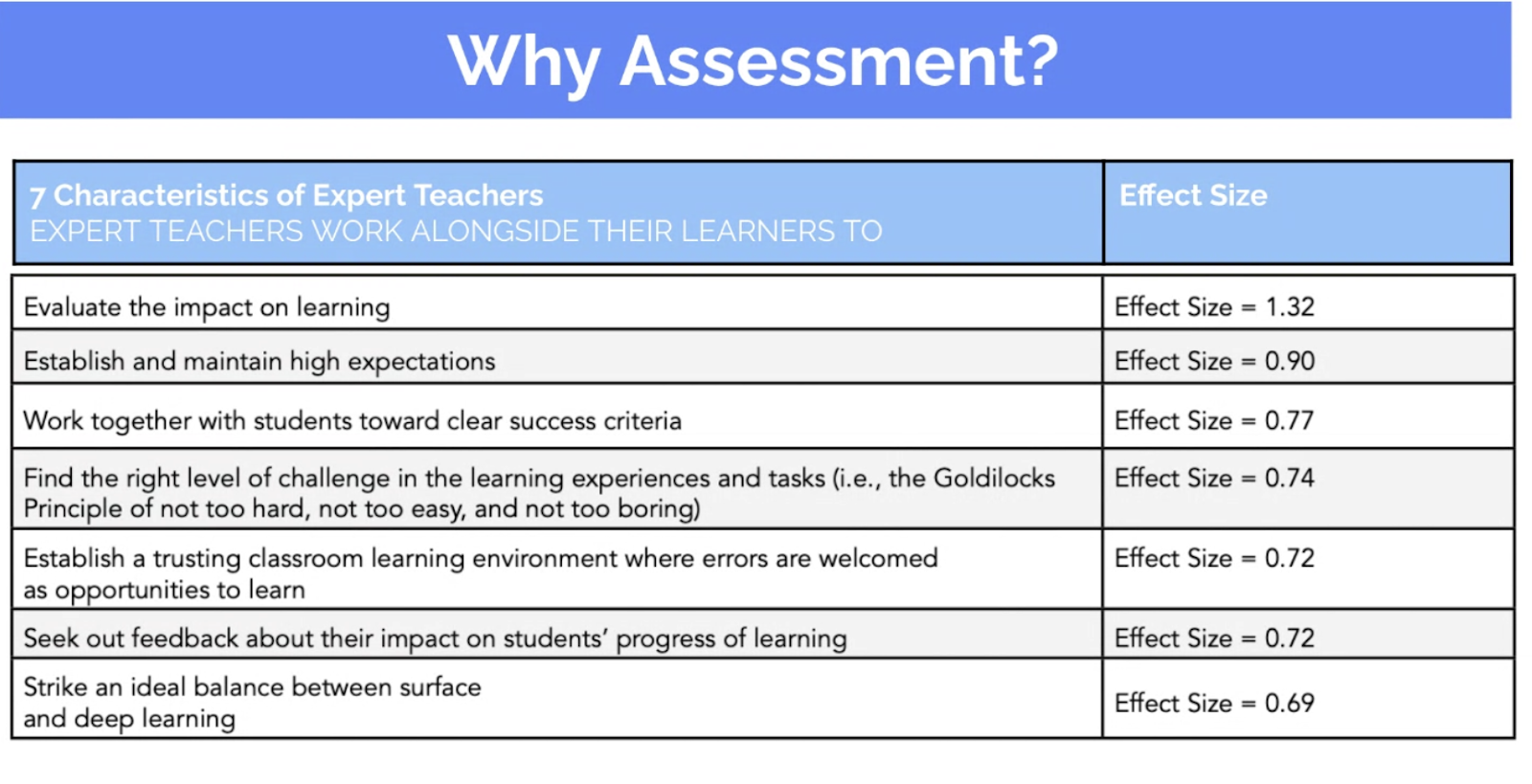 Why Assessment?

| 7 Characteristics of Expert Teachers EXPERT TEACHERS WORK ALONGSIDE THEIR LEARNERS TO | Effect Size |
|---|---|
| Evaluate the impact on learning | Effect Size = 1.32 |
| Establish and maintain high expectations | Effect Size = 0.90 |
| Work together with students toward clear success criteria | Effect Size = 0.77 |
| Find the right level of challenge in the learning experiences and tasks (i.e., the Goldilocks Principle of not too hard, not too easy, and not too boring) | Effect Size = 0.74 |
| Establish a trusting classroom learning environment where errors are welcomed as opportunities to learn | Effect Size = 0.72 |
| Seek out feedback about their impact on students' progress of learning | Effect Size = 0.72 |
| Strike an ideal balance between surface and deep learning | Effect Size = 0.69 |